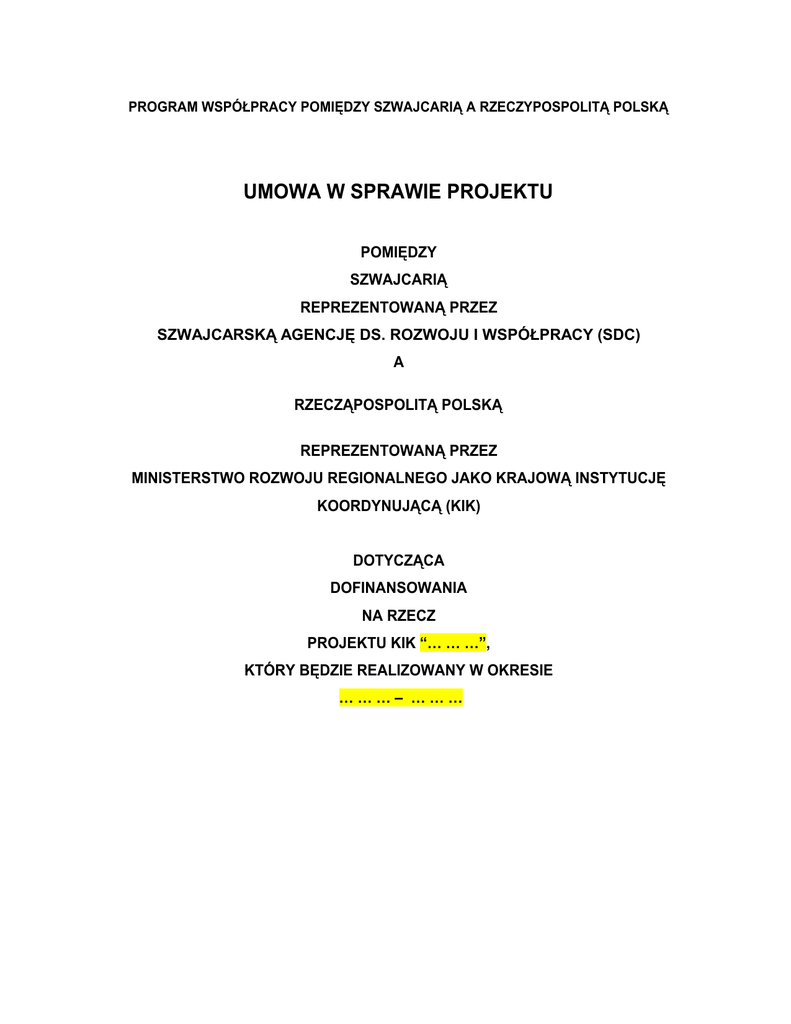 PROGRAM WSPÓŁPRACY POMIĘDZY SZWAJCARIĄ A RZECZYPOSPOLITĄ POLSKĄ

UMOWA W SPRAWIE PROJEKTU

POMIĘDZY
SZWAJCARIĄ
REPREZENTOWANĄ PRZEZ
SZWAJCARSKĄ AGENCJĘ DS. ROZWOJU I WSPÓŁPRACY (SDC)
A

RZECZĄPOSPOLITĄ POLSKĄ

REPREZENTOWANĄ PRZEZ
MINISTERSTWO ROZWOJU REGIONALNEGO JAKO KRAJOWĄ INSTYTUCJĘ KOORDYNUJĄCĄ (KIK)

DOTYCZĄCA
DOFINANSOWANIA
NA RZECZ
PROJEKTU KIK "… … …",
KTÓRY BĘDZIE REALIZOWANY W OKRESIE
… … … – … … …